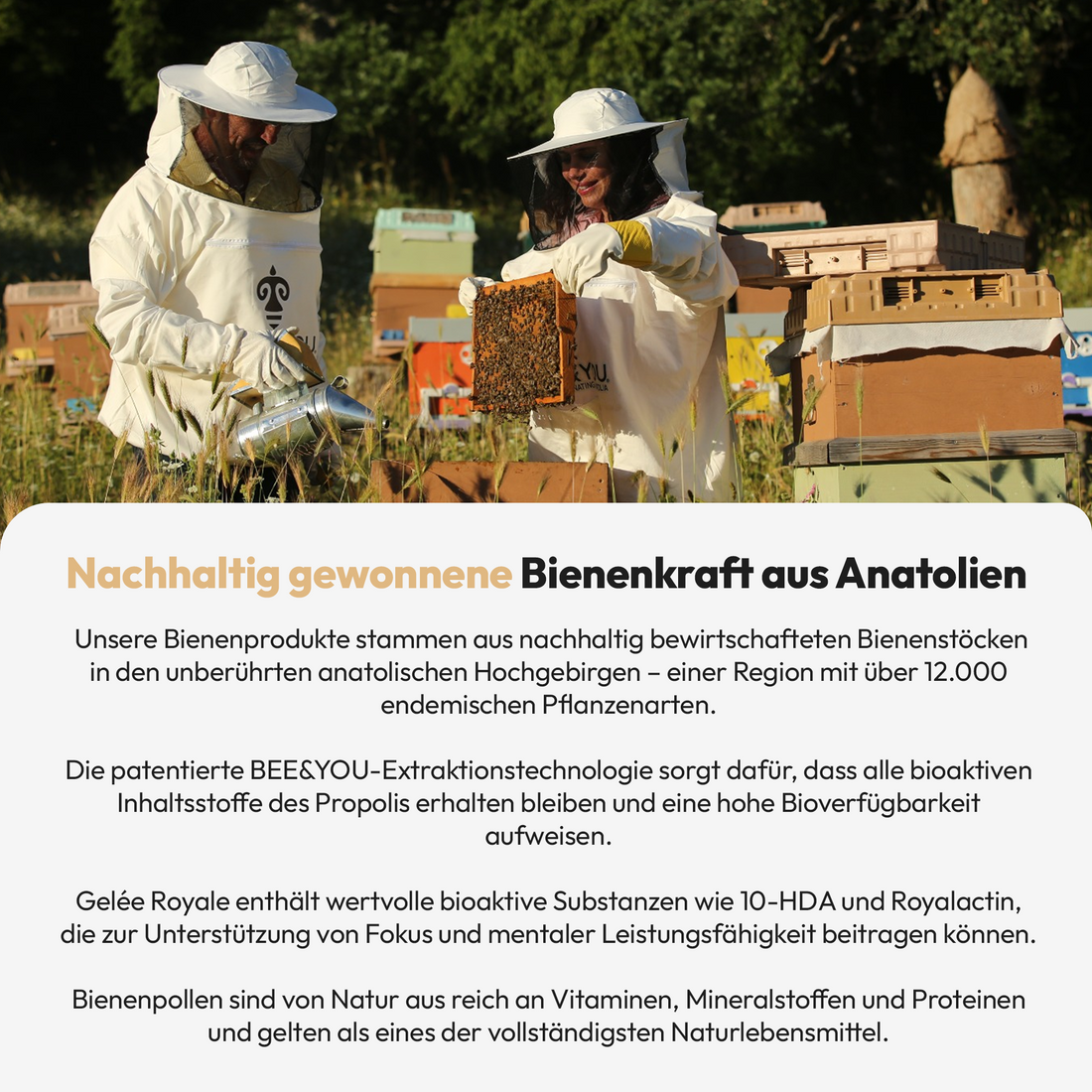 Nachhaltig gewonnene Bienenkraft aus Anatolien

Unsere Bienenprodukte stammen aus nachhaltig bewirtschafteten Bienenstöcken in den unberührten anatolischen Hochgebirgen – einer Region mit über 12.000 endemischen Pflanzenarten.

Die patentierte BEE&YOU-Extraktionstechnologie sorgt dafür, dass alle bioaktiven Inhaltsstoffe des Propolis erhalten bleiben und eine hohe Bioverfügbarkeit aufweisen.

Gelée Royale enthält wertvolle bioaktive Substanzen wie 10-HDA und Royalactin, die zur Unterstützung von Fokus und mentaler Leistungsfähigkeit beitragen können.

Bienenpollen sind von Natur aus reich an Vitaminen, Mineralstoffen und Proteinen und gelten als eines der vollständigsten Naturlebensmittel.